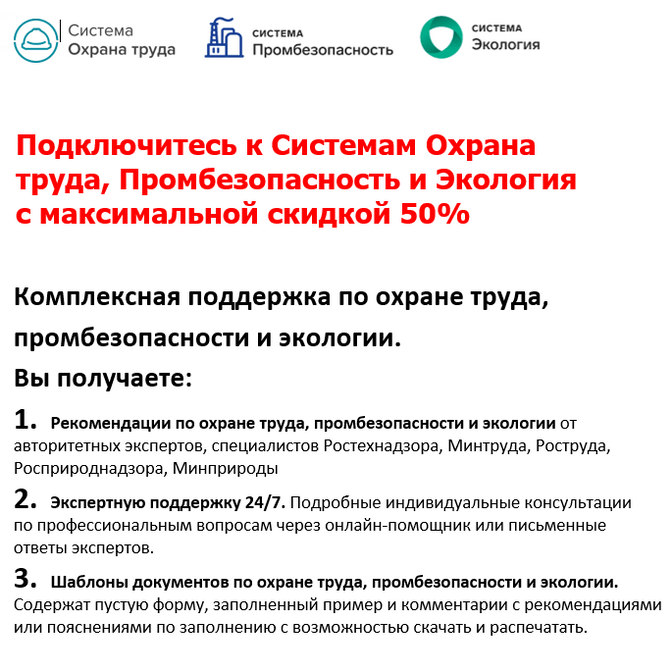 Система
Охрана труда

СИСТЕМА
Промбезопасность

СИСТЕМА
Экология

Подключитесь к Системам Охрана труда, Промбезопасность и Экология с максимальной скидкой 50%

Комплексная поддержка по охране труда, промбезопасности и экологии.

Вы получаете:

1. Рекомендации по охране труда, промбезопасности и экологии от авторитетных экспертов, специалистов Ростехнадзора, Минтруда, Роструда, Росприроднадзора, Минприроды

2. Экспертную поддержку 24/7. Подробные индивидуальные консультации по профессиональным вопросам через онлайн-помощник или письменные ответы экспертов.

3. Шаблоны документов по охране труда, промбезопасности и экологии. Содержат пустую форму, заполненный пример и комментарии с рекомендациями или пояснениями по заполнению с возможностью скачать и распечатать.